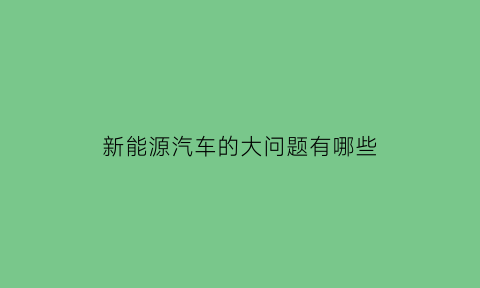 新能源汽车的大问题有哪些